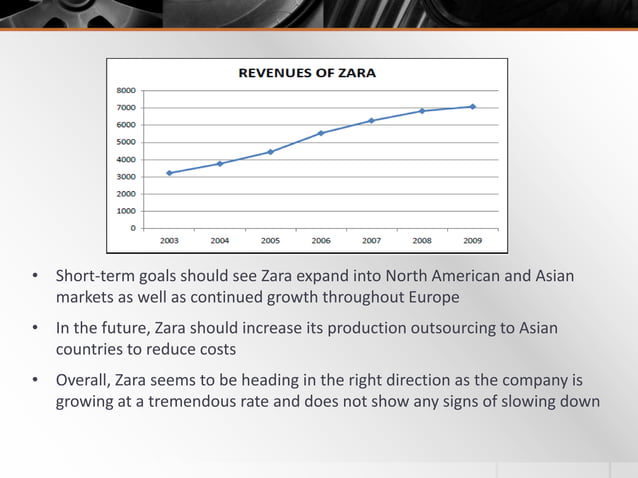 REVENUES OF ZARA

8000
7000
6000
5000
4000
3000
2000
1000
0

2003 2004 2005 2006 2007 2008 2009

• Short-term goals should see Zara expand into North American and Asian markets as well as continued growth throughout Europe

• In the future, Zara should increase its production outsourcing to Asian countries to reduce costs

• Overall, Zara seems to be heading in the right direction as the company is growing at a tremendous rate and does not show any signs of slowing down